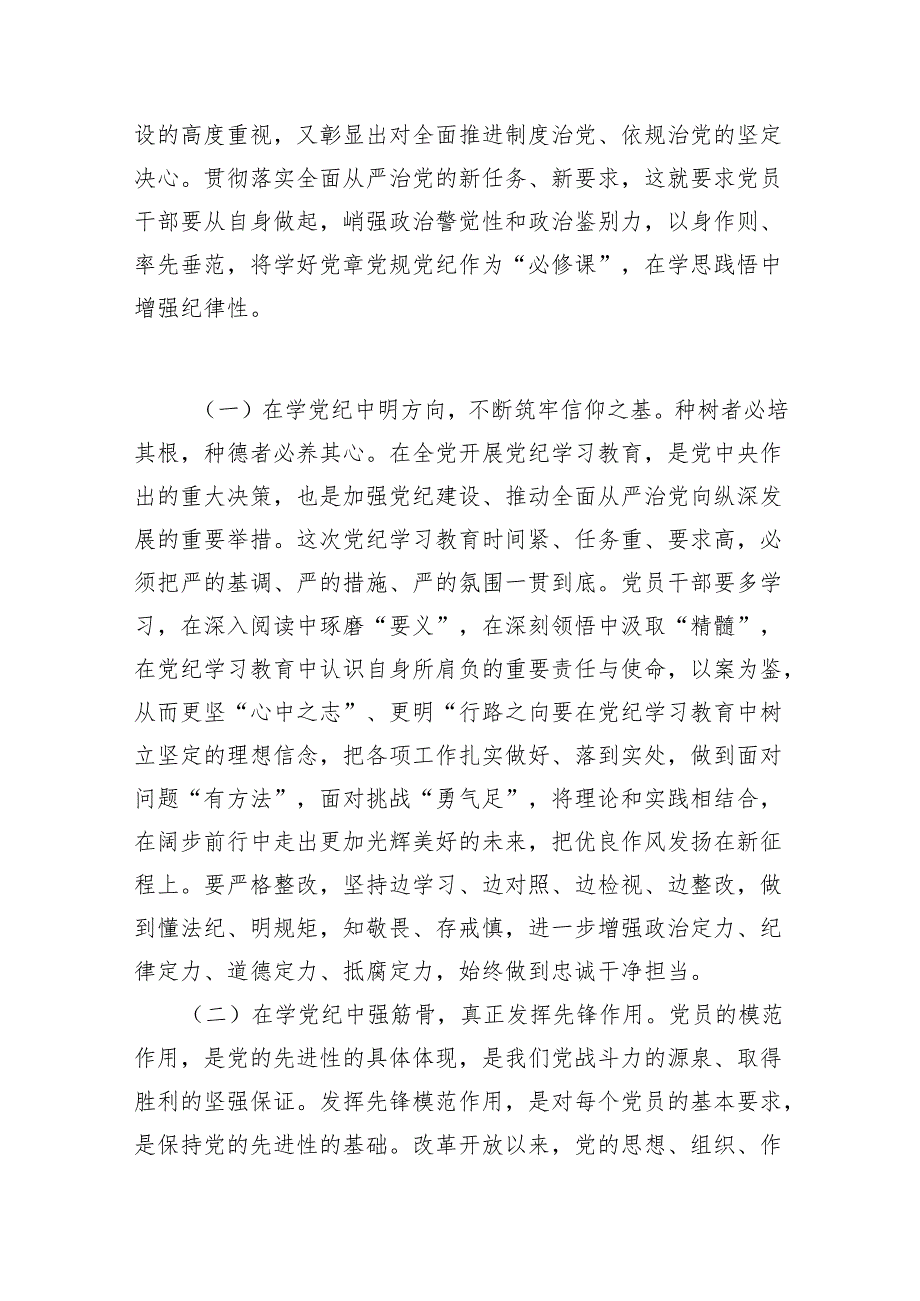 设的高度重视，又彰显出对全面推进制度治党、依规治党的坚定决心。贯彻落实全面从严治党的新任务、新要求，这就要求党员干部要从自身做起，峭强政治警觉性和政治鉴别力，以身作则、率先垂范，将学好党章党规党纪作为“必修课”，在学思践悟中增强纪律性。

（一）在学党纪中明方向，不断筑牢信仰之基。种树者必培其根，种德者必养其心。在全党开展党纪学习教育，是党中央作出的重大决策，也是加强党纪建设、推动全面从严治党向纵深发展的重要举措。这次党纪学习教育时间紧、任务重、要求高，必须把严的基调、严的措施、严的氛围一贯到底。党员干部要多学习，在深入阅读中琢磨“要义”，在深刻领悟中汲取“精髓”，在党纪学习教育中认识自身所肩负的重要责任与使命，以案为鉴，从而更坚“心中之志”、更明“行路之向要在党纪学习教育中树立坚定的理想信念，把各项工作扎实做好、落到实处，做到面对问题“有方法”，面对挑战“勇气足”，将理论和实践相结合，在阔步前行中走出更加光辉美好的未来，把优良作风发扬在新征程上。要严格整改，坚持边学习、边对照、边检视、边整改，做到懂法纪、明规矩，知敬畏、存戒慎，进一步增强政治定力、纪律定力、道德定力、抵腐定力，始终做到忠诚干净担当。

（二）在学党纪中强筋骨，真正发挥先锋作用。党员的模范作用，是党的先进性的具体体现，是我们党战斗力的源泉、取得胜利的坚强保证。发挥先锋模范作用，是对每个党员的基本要求，是保持党的先进性的基础。改革开放以来，党的思想、组织、作